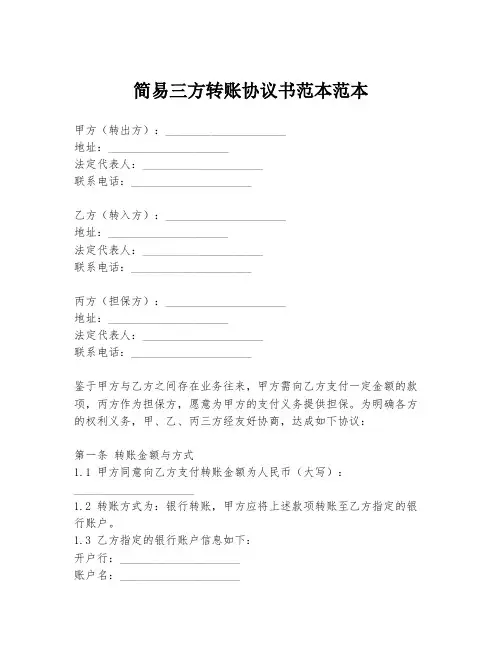 简易三方转账协议书范本范本

甲方（转出方）：____________________
地址：____________________
法定代表人：____________________
联系电话：____________________

乙方（转入方）：____________________
地址：____________________
法定代表人：____________________
联系电话：____________________

丙方（担保方）：____________________
地址：____________________
法定代表人：____________________
联系电话：____________________

鉴于甲方与乙方之间存在业务往来，甲方需向乙方支付一定金额的款项，丙方作为担保方，愿意为甲方的支付义务提供担保。为明确各方的权利义务，甲、乙、丙三方经友好协商，达成如下协议：

第一条 转账金额与方式
1.1 甲方同意向乙方支付转账金额为人民币（大写）：____________________
1.2 转账方式为：银行转账，甲方应将上述款项转账至乙方指定的银行账户。
1.3 乙方指定的银行账户信息如下：
开户行：____________________
账户名：____________________